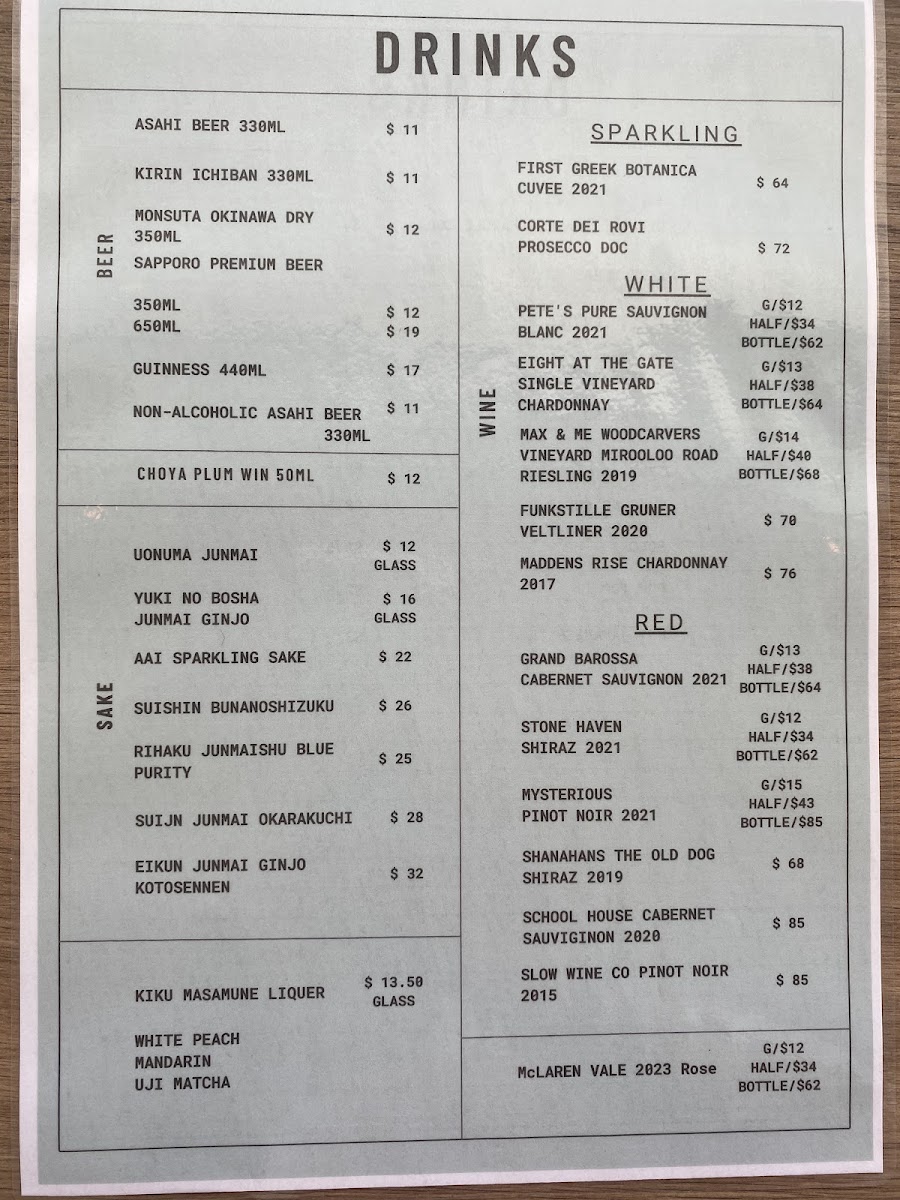 DRINKS

BEER

ASAHI BEER 330ML $ 11

KIRIN ICHIBAN 330ML $ 11

MONSUTA OKINAWA DRY 350ML $ 12

SAPPORO PREMIUM BEER

350ML $ 12
650ML $ 19

GUINNESS 440ML $ 17

NON-ALCOHOLIC ASAHI BEER 330ML $ 11

CHOYA PLUM WIN 50ML $ 12

SAKE

UONUMA JUNMAI $ 12 GLASS

YUKI NO BOSHA JUNMAI GINJO $ 16 GLASS

AAI SPARKLING SAKE $ 22

SUISHIN BUNANOSHIZUKU $ 26

RIHAKU JUNMAISHU BLUE PURITY $ 25

SUIJN JUNMAI OKARAKUCHI $ 28

EIKUN JUNMAI GINJO KOTOSENNEN $ 32

KIKU MASAMUNE LIQUER $ 13.50 GLASS

WHITE PEACH
MANDARIN
UJI MATCHA

WINE

SPARKLING

FIRST GREEK BOTANICA CUVEE 2021 $ 64

CORTE DEI ROVI PROSECCO DOC $ 72

WHITE

PETE'S PURE SAUVIGNON BLANC 2021 G/$12 HALF/$34 BOTTLE/$62

EIGHT AT THE GATE SINGLE VINEYARD CHARDONNAY G/$13 HALF/$38 BOTTLE/$64

MAX & ME WOODCARVERS VINEYARD MIROOLOO ROAD RIESLING 2019 G/$14 HALF/$40 BOTTLE/$68

FUNKSTILLE GRUNER VELTLINER 2020 $ 70

MADDENS RISE CHARDONNAY 2017 $ 76

RED

GRAND BAROSSA CABERNET SAUVIGNON 2021 G/$13 HALF/$38 BOTTLE/$64

STONE HAVEN SHIRAZ 2021 G/$12 HALF/$34 BOTTLE/$62

MYSTERIOUS PINOT NOIR 2021 G/$15 HALF/$43 BOTTLE/$85

SHANAHANS THE OLD DOG SHIRAZ 2019 $ 68

SCHOOL HOUSE CABERNET SAUVIGINON 2020 $ 85

SLOW WINE CO PINOT NOIR 2015 $ 85

McLAREN VALE 2023 Rose G/$12 HALF/$34 BOTTLE/$62